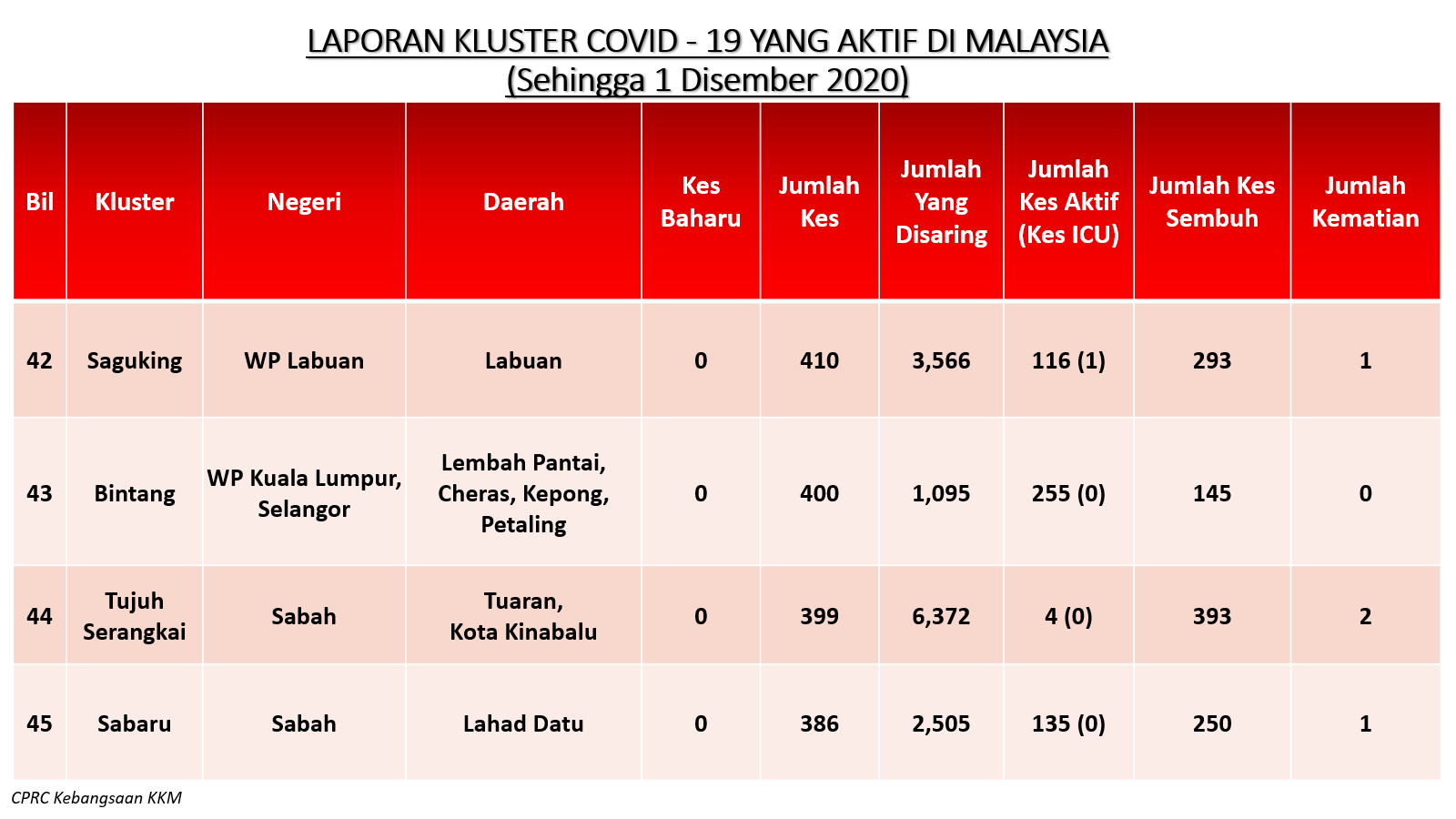 LAPORAN KLUSTER COVID - 19 YANG AKTIF DI MALAYSIA
(Sehingga 1 Disember 2020)

| Bil | Kluster | Negeri | Daerah | Kes Baharu | Jumlah Kes | Jumlah Yang Disaring | Jumlah Kes Aktif (Kes ICU) | Jumlah Kes Sembuh | Jumlah Kematian |
|---|---|---|---|---|---|---|---|---|---|
| 42 | Saguking | WP Labuan | Labuan | 0 | 410 | 3,566 | 116 (1) | 293 | 1 |
| 43 | Bintang | WP Kuala Lumpur, Selangor | Lembah Pantai, Cheras, Kepong, Petaling | 0 | 400 | 1,095 | 255 (0) | 145 | 0 |
| 44 | Tujuh Serangkai | Sabah | Tuaran, Kota Kinabalu | 0 | 399 | 6,372 | 4 (0) | 393 | 2 |
| 45 | Sabaru | Sabah | Lahad Datu | 0 | 386 | 2,505 | 135 (0) | 250 | 1 |

CPRC Kebangsaan KKM